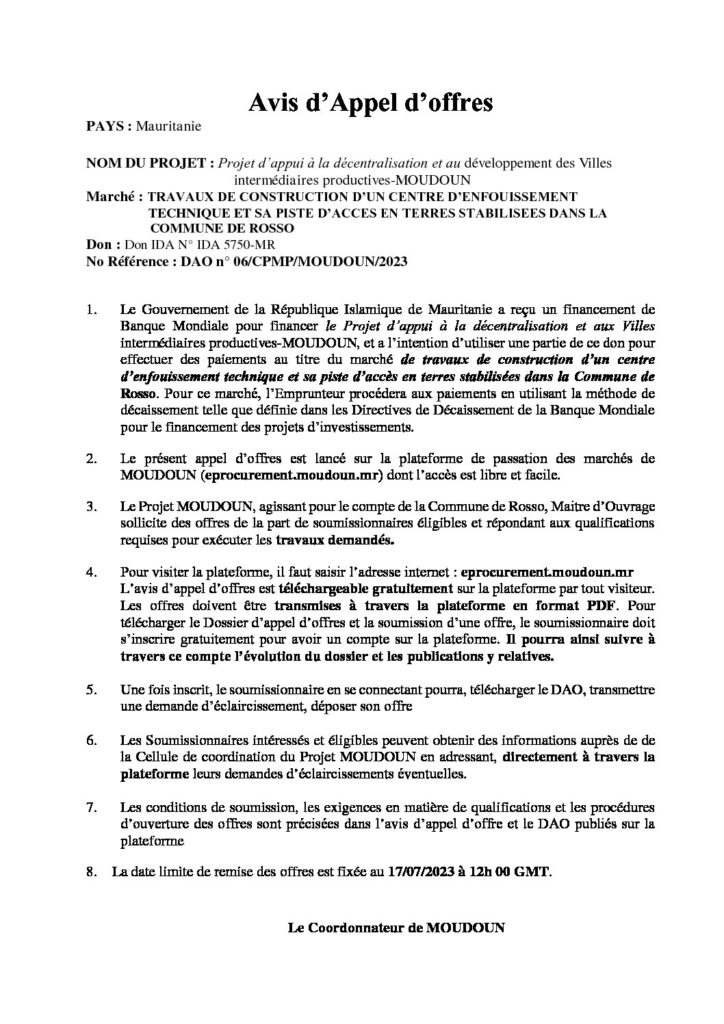 Avis d'Appel d'offres

PAYS : Mauritanie

NOM DU PROJET : Projet d'appui à la décentralisation et au développement des Villes intermédiaires productives-MOUDOUN

Marché : TRAVAUX DE CONSTRUCTION D'UN CENTRE D'ENFOUISSEMENT TECHNIQUE ET SA PISTE D'ACCES EN TERRES STABILISEES DANS LA COMMUNE DE ROSSO

Don : Don IDA N° IDA 5750-MR

No Référence : DAO n° 06/CPMP/MOUDOUN/2023

1. Le Gouvernement de la République Islamique de Mauritanie a reçu un financement de Banque Mondiale pour financer le Projet d'appui à la décentralisation et aux Villes intermédiaires productives-MOUDOUN, et a l'intention d'utiliser une partie de ce don pour effectuer des paiements au titre du marché de travaux de construction d'un centre d'enfouissement technique et sa piste d'accès en terres stabilisées dans la Commune de Rosso. Pour ce marché, l'Emprunteur procédera aux paiements en utilisant la méthode de décaissement telle que définie dans les Directives de Décaissement de la Banque Mondiale pour le financement des projets d'investissements.

2. Le présent appel d'offres est lancé sur la plateforme de passation des marchés de MOUDOUN (eprocurement.moudoun.mr) dont l'accès est libre et facile.

3. Le Projet MOUDOUN, agissant pour le compte de la Commune de Rosso, Maitre d'Ouvrage sollicite des offres de la part de soumissionnaires éligibles et répondant aux qualifications requises pour exécuter les travaux demandés.

4. Pour visiter la plateforme, il faut saisir l'adresse internet : eprocurement.moudoun.mr L'avis d'appel d'offres est téléchargeable gratuitement sur la plateforme par tout visiteur. Les offres doivent être transmises à travers la plateforme en format PDF. Pour télécharger le Dossier d'appel d'offres et la soumission d'une offre, le soumissionnaire doit s'inscrire gratuitement pour avoir un compte sur la plateforme. Il pourra ainsi suivre à travers ce compte l'évolution du dossier et les publications y relatives.

5. Une fois inscrit, le soumissionnaire en se connectant pourra, télécharger le DAO, transmettre une demande d'éclaircissement, déposer son offre

6. Les Soumissionnaires intéressés et éligibles peuvent obtenir des informations auprès de de la Cellule de coordination du Projet MOUDOUN en adressant, directement à travers la plateforme leurs demandes d'éclaircissements éventuelles.

7. Les conditions de soumission, les exigences en matière de qualifications et les procédures d'ouverture des offres sont précisées dans l'avis d'appel d'offre et le DAO publiés sur la plateforme

8. La date limite de remise des offres est fixée au 17/07/2023 à 12h 00 GMT.

Le Coordonnateur de MOUDOUN